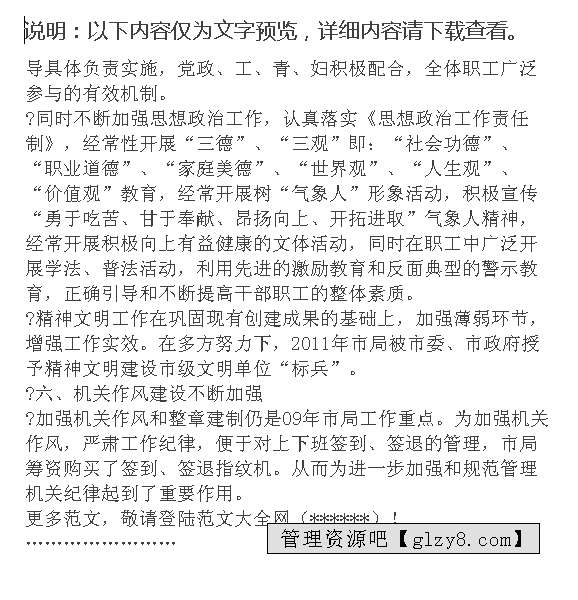 说明：以下内容仅为文字预览，详细内容请下载查看。

导具体负责实施，党政、工、青、妇积极配合，全体职工广泛参与的有效机制。

?同时不断加强思想政治工作，认真落实《思想政治工作责任制》，经常性开展“三德”、“三观”即：“社会功德”、“职业道德”、“家庭美德”、“世界观”、“人生观”、“价值观”教育，经常开展树“气象人”形象活动，积极宣传“勇于吃苦、甘于奉献、昂扬向上、开拓进取”气象人精神，经常开展积极向上有益健康的文体活动，同时在职工中广泛开展学法、普法活动，利用先进的激励教育和反面典型的警示教育，正确引导和不断提高干部职工的整体素质。

?精神文明工作在巩固现有创建成果的基础上，加强薄弱环节，增强工作实效。在多方努力下，2011年市局被市委、市政府授予精神文明建设市级文明单位“标兵”。

?六、机关作风建设不断加强

?加强机关作风和整章建制仍是09年市局工作重点。为加强机关作风，严肃工作纪律，便于对上下班签到、签退的管理，市局筹资购买了签到、签退指纹机。从而为进一步加强和规范管理机关纪律起到了重要作用。

更多范文，敬请登陆范文大全网（******）！

……………………

管理资源吧【glzy8.com】